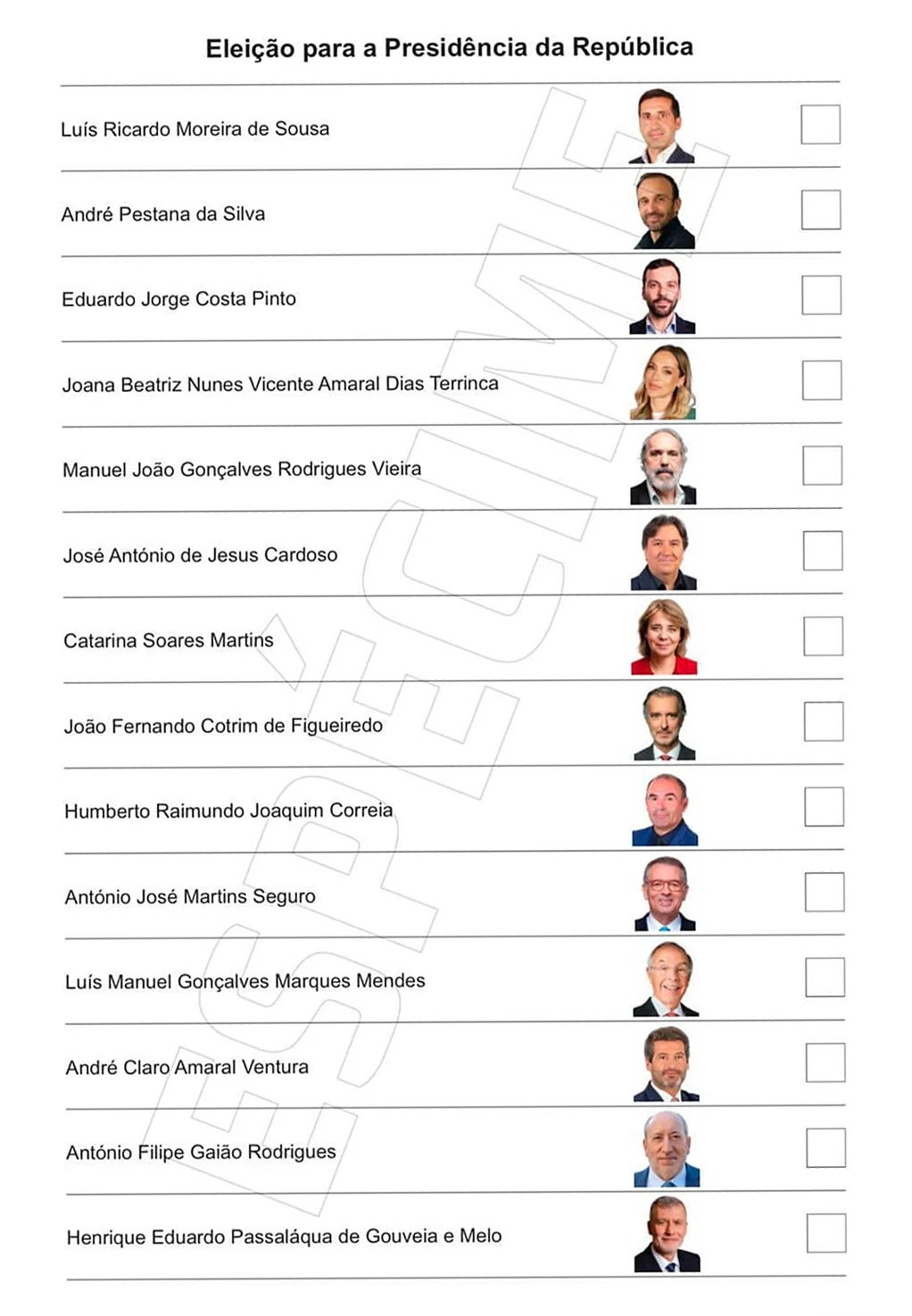 Eleição para a Presidência da República

Luís Ricardo Moreira de Sousa ☐

André Pestana da Silva ☐

Eduardo Jorge Costa Pinto ☐

Joana Beatriz Nunes Vicente Amaral Dias Terrinca ☐

Manuel João Gonçalves Rodrigues Vieira ☐

José António de Jesus Cardoso ☐

Catarina Soares Martins ☐

João Fernando Cotrim de Figueiredo ☐

Humberto Raimundo Joaquim Correia ☐

António José Martins Seguro ☐

Luís Manuel Gonçalves Marques Mendes ☐

André Claro Amaral Ventura ☐

António Filipe Gaião Rodrigues ☐

Henrique Eduardo Passaláqua de Gouveia e Melo ☐

ESPÉCIME